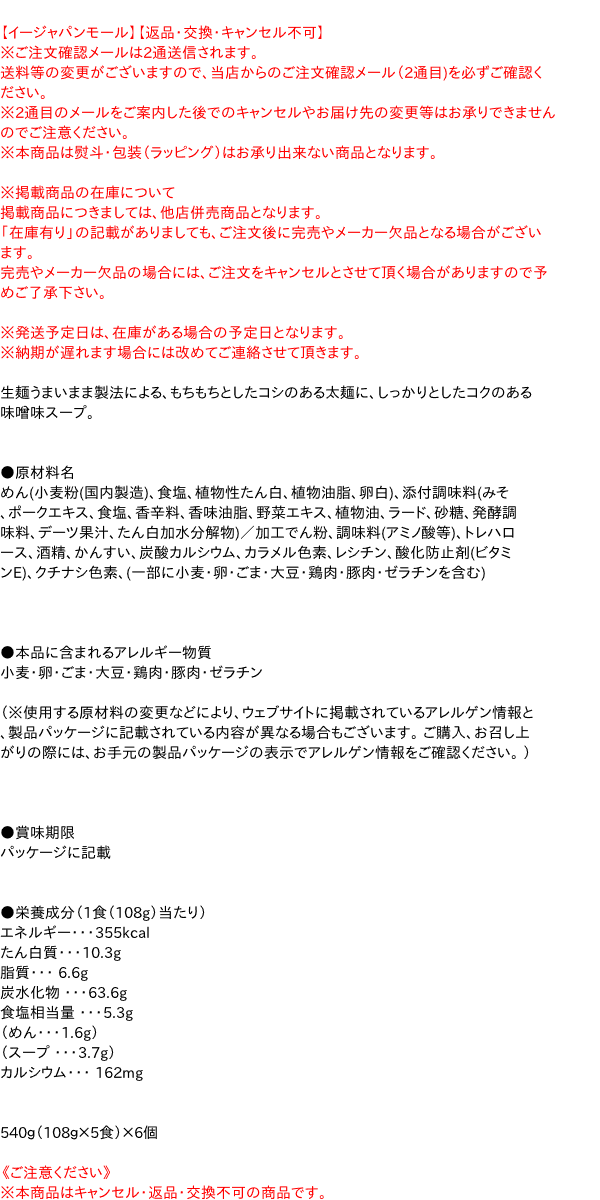 【イージャパンモール】【返品・交換・キャンセル不可】
※ご注文確認メールは2通送信されます。
送料等の変更がございますので、当店からのご注文確認メール（2通目）を必ずご確認ください。
※2通目のメールをご案内した後でのキャンセルやお届け先の変更等はお承りできませんのでご注意ください。
※本商品は熨斗・包装（ラッピング）はお承り出来ない商品となります。

※掲載商品の在庫について
掲載商品につきましては、他店併売商品となります。
「在庫有り」の記載がありましても、ご注文後に完売やメーカー欠品となる場合がございます。
完売やメーカー欠品の場合には、ご注文をキャンセルとさせて頂く場合がありますので予めご了承下さい。

※発送予定日は、在庫がある場合の予定日となります。
※納期が遅れます場合には改めてご連絡させて頂きます。

生麺うまいまま製法による、もちもちとしたコシのある太麺に、しっかりとしたコクのある味噌味スープ。

●原材料名
めん(小麦粉(国内製造)、食塩、植物性たん白、植物油脂、卵白)、添付調味料(みそ、ポークエキス、食塩、香辛料、香味油脂、野菜エキス、植物油、ラード、砂糖、発酵調味料、デーツ果汁、たん白加水分解物)／加工でん粉、調味料(アミノ酸等)、トレハロース、酒精、かんすい、炭酸カルシウム、カラメル色素、レシチン、酸化防止剤(ビタミンE)、クチナシ色素、(一部に小麦・卵・ごま・大豆・鶏肉・豚肉・ゼラチンを含む)

●本品に含まれるアレルギー物質
小麦・卵・ごま・大豆・鶏肉・豚肉・ゼラチン

（※使用する原材料の変更などにより、ウェブサイトに掲載されているアレルゲン情報と、製品パッケージに記載されている内容が異なる場合もございます。ご購入、お召し上がりの際には、お手元の製品パッケージの表示でアレルゲン情報をご確認ください。）

●賞味期限
パッケージに記載

●栄養成分（1食（108g）当たり）
エネルギー・・・355kcal
たん白質・・・10.3g
脂質・・・ 6.6g
炭水化物 ・・・63.6g
食塩相当量 ・・・5.3g
（めん・・・1.6g）
（スープ ・・・3.7g）
カルシウム・・・ 162mg

540g（108g×5食）×6個

《ご注意ください》
※本商品はキャンセル・返品・交換不可の商品です。